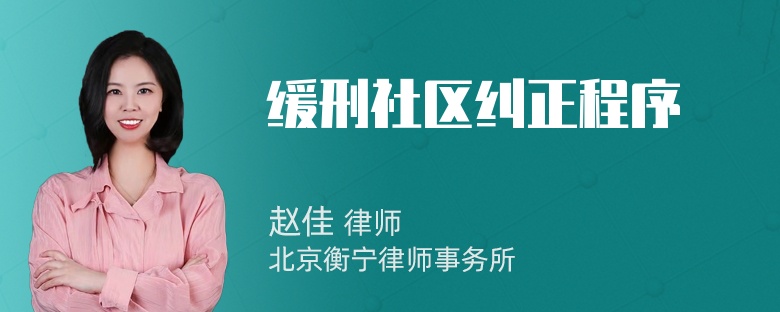 缓刑社区纠正程序

赵佳 律师
北京衡宁律师事务所